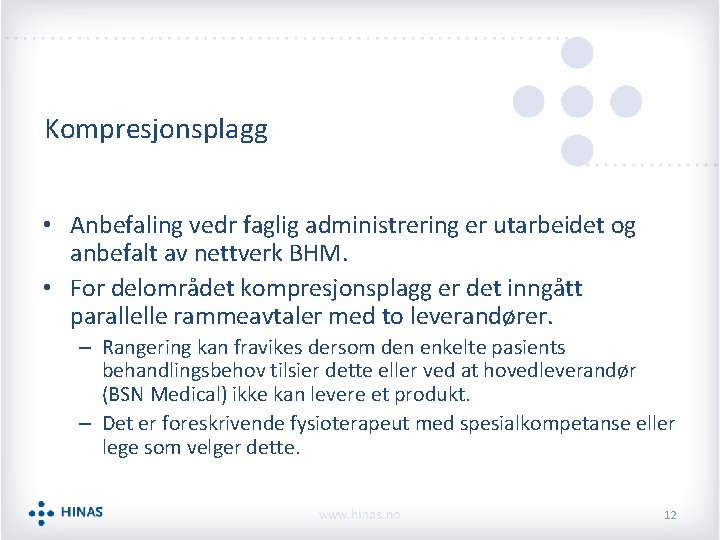 Kompresjonsplagg

• Anbefaling vedr faglig administrering er utarbeidet og anbefalt av nettverk BHM.
• For delområdet kompresjonsplagg er det inngått parallelle rammeavtaler med to leverandører.
  – Rangering kan fravikes dersom den enkelte pasients behandlingsbehov tilsier dette eller ved at hovedleverandør (BSN Medical) ikke kan levere et produkt.
  – Det er foreskrivende fysioterapeut med spesialkompetanse eller lege som velger dette.

HINAS
www.hinas.no
12